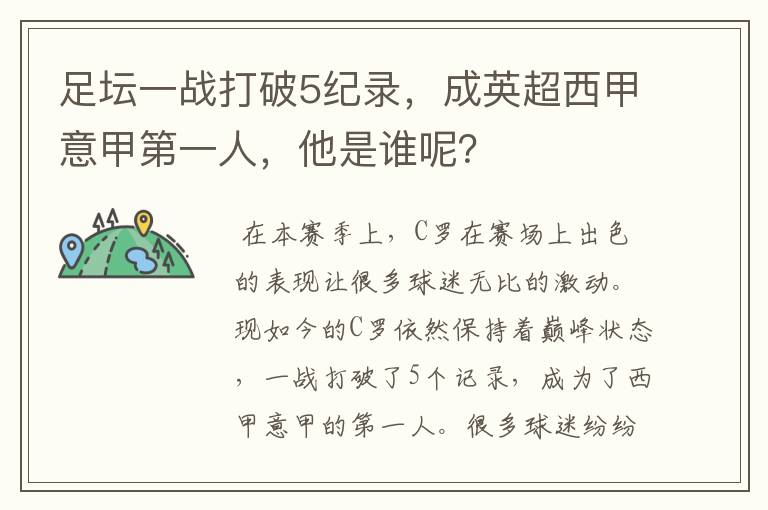 足坛一战打破5纪录，成英超西甲意甲第一人，他是谁呢?

在本赛季上，C罗在赛场上出色的表现让很多球迷无比的激动。现如今的C罗依然保持着巅峰状态，一战打破了5个记录，成为了西甲意甲的第一人。很多球迷纷纷